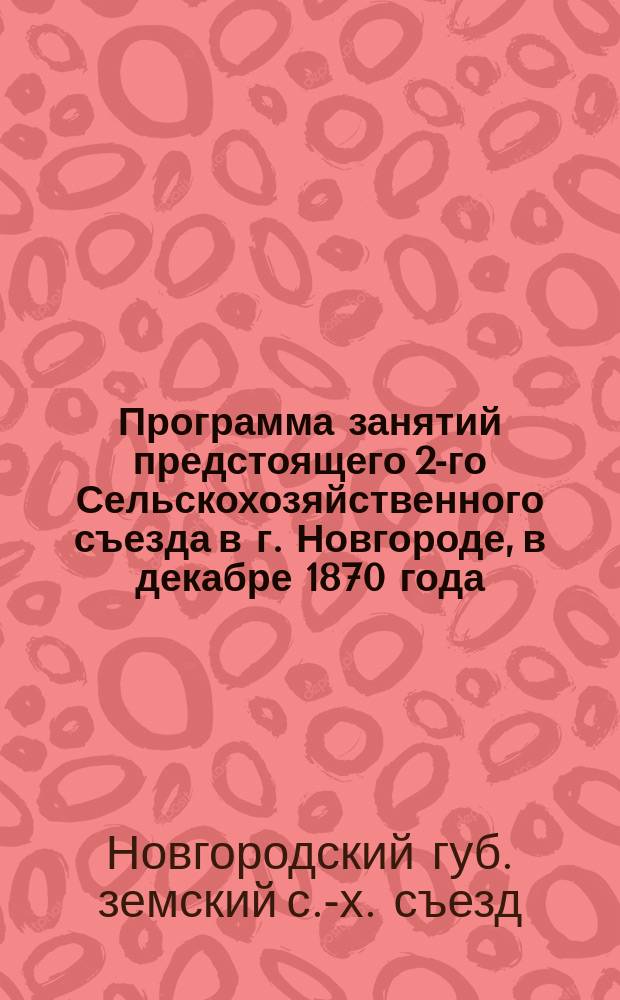 Программа занятий предстоящего 2-го Сельскохозяйственного съезда в г. Новгороде, в декабре 1870 года

Новгородский губ. земский с.-х. съезд